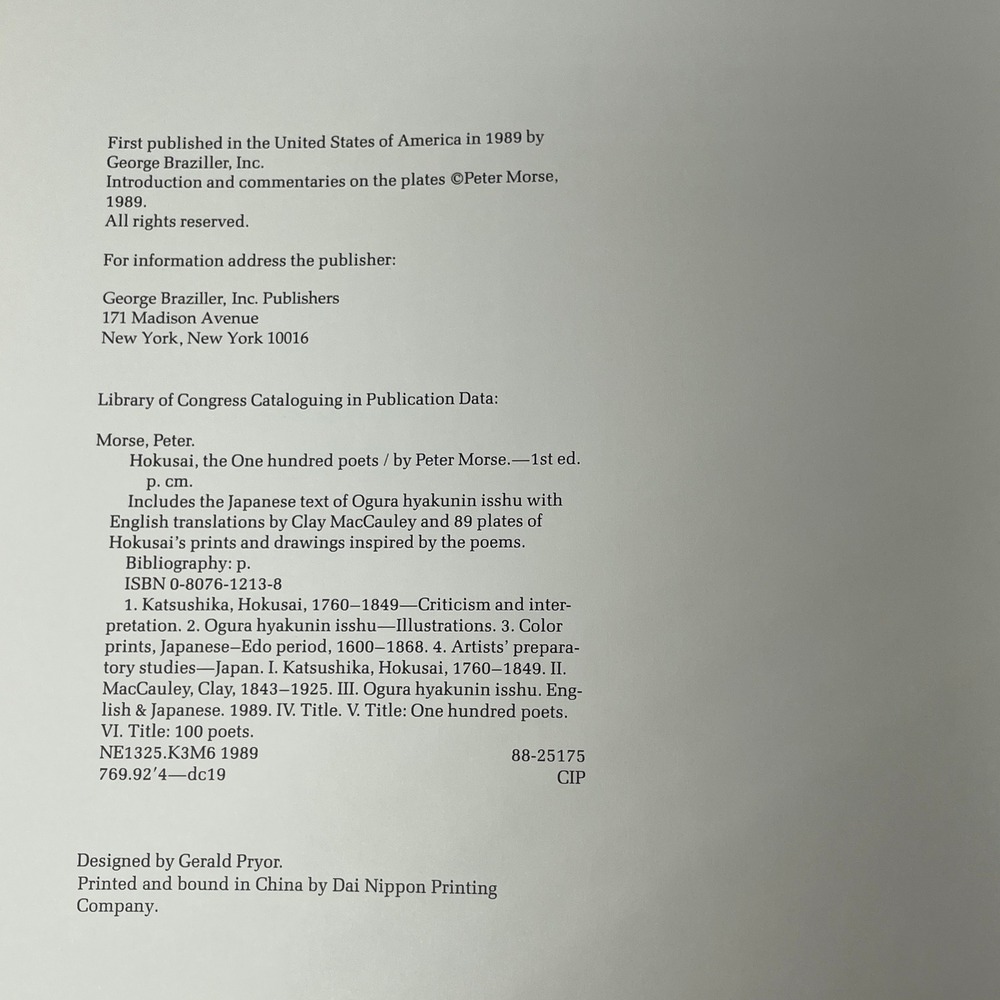 First published in the United States of America in 1989 by George Braziller, Inc.
Introduction and commentaries on the plates ©Peter Morse, 1989.
All rights reserved.

For information address the publisher:

George Braziller, Inc. Publishers
171 Madison Avenue
New York, New York 10016

Library of Congress Cataloguing in Publication Data:

Morse, Peter.
Hokusai, the One hundred poets / by Peter Morse.—1st ed.
p. cm.
Includes the Japanese text of Ogura hyakunin isshu with English translations by Clay MacCauley and 89 plates of Hokusai's prints and drawings inspired by the poems.
Bibliography: p.
ISBN 0-8076-1213-8
1. Katsushika, Hokusai, 1760–1849—Criticism and interpretation. 2. Ogura hyakunin isshu—Illustrations. 3. Color prints, Japanese–Edo period, 1600–1868. 4. Artists' preparatory studies—Japan. I. Katsushika, Hokusai, 1760–1849. II. MacCauley, Clay, 1843–1925. III. Ogura hyakunin isshu. English & Japanese. 1989. IV. Title. V. Title: One hundred poets. VI. Title: 100 poets.
NE1325.K3M6 1989 88-25175
769.92'4—dc19 CIP

Designed by Gerald Pryor.
Printed and bound in China by Dai Nippon Printing Company.